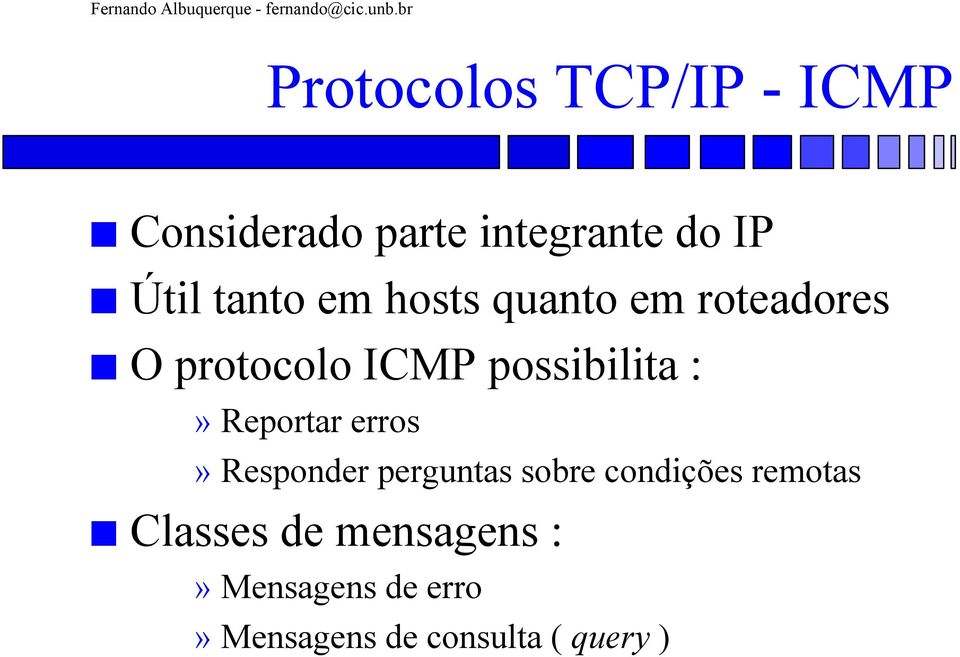 Fernando Albuquerque - fernando@cic.unb.br

Protocolos TCP/IP - ICMP

Considerado parte integrante do IP

Útil tanto em hosts quanto em roteadores

O protocolo ICMP possibilita :

» Reportar erros

» Responder perguntas sobre condições remotas

Classes de mensagens :

» Mensagens de erro

» Mensagens de consulta ( query )